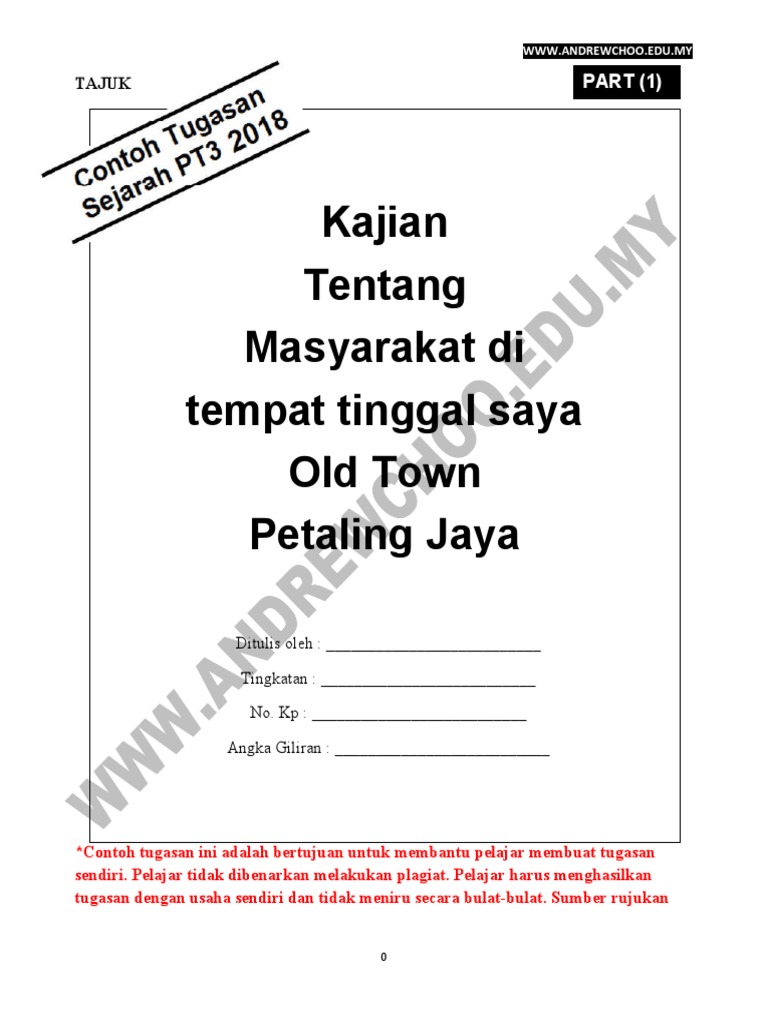 WWW.ANDREWCHOO.EDU.MY

TAJUK

PART (1)

Contoh Tugasan Sejarah PT3 2018

Kajian
Tentang
Masyarakat di
tempat tinggal saya
Old Town
Petaling Jaya

Ditulis oleh : ____

Tingkatan : ____

No. Kp : ____

Angka Giliran : ____

*Contoh tugasan ini adalah bertujuan untuk membantu pelajar membuat tugasan sendiri. Pelajar tidak dibenarkan melakukan plagiat. Pelajar harus menghasilkan tugasan dengan usaha sendiri dan tidak meniru secara bulat-bulat. Sumber rujukan

0

WWW.ANDREWCHOO.EDU.MY